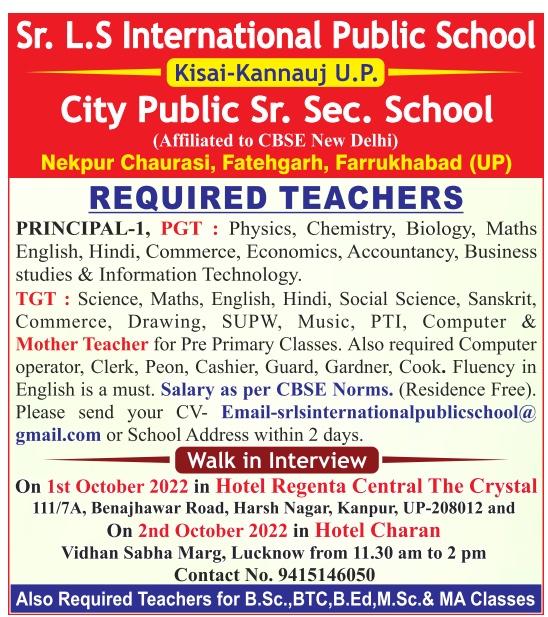 Sr. L.S International Public School

Kisai-Kannauj U.P.

City Public Sr. Sec. School

(Affiliated to CBSE New Delhi)

Nekpur Chaurasi, Fatehgarh, Farrukhabad (UP)

REQUIRED TEACHERS

PRINCIPAL-1, PGT : Physics, Chemistry, Biology, Maths English, Hindi, Commerce, Economics, Accountancy, Business studies & Information Technology.

TGT : Science, Maths, English, Hindi, Social Science, Sanskrit, Commerce, Drawing, SUPW, Music, PTI, Computer & Mother Teacher for Pre Primary Classes. Also required Computer operator, Clerk, Peon, Cashier, Guard, Gardner, Cook. Fluency in English is a must. Salary as per CBSE Norms. (Residence Free). Please send your CV- Email-srlsinternationalpublicschool@gmail.com or School Address within 2 days.

Walk in Interview

On 1st October 2022 in Hotel Regenta Central The Crystal 111/7A, Benajhawar Road, Harsh Nagar, Kanpur, UP-208012 and On 2nd October 2022 in Hotel Charan Vidhan Sabha Marg, Lucknow from 11.30 am to 2 pm

Contact No. 9415146050

Also Required Teachers for B.Sc.,BTC,B.Ed,M.Sc.& MA Classes